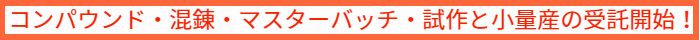 コンパウンド・混錬・マスターバッチ・試作と小量産の受託開始！